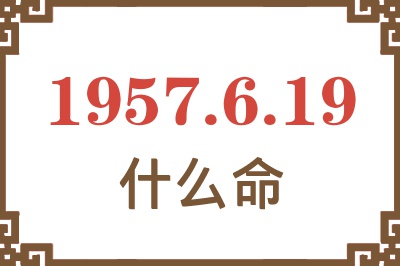 1957.6.19
什么命